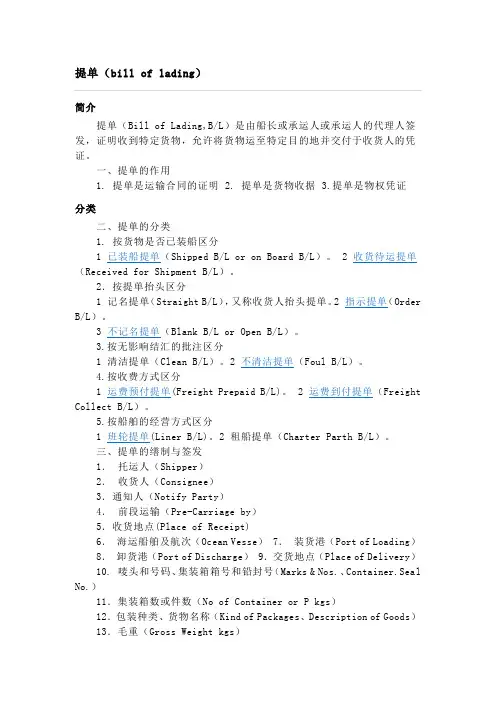 提单（bill of lading）

简介

提单（Bill of Lading,B/L）是由船长或承运人或承运人的代理人签发，证明收到特定货物，允许将货物运至特定目的地并交付于收货人的凭证。

一、提单的作用

1. 提单是运输合同的证明 2. 提单是货物收据 3.提单是物权凭证

分类

二、提单的分类

1. 按货物是否已装船区分

1 已装船提单（Shipped B/L or on Board B/L）。 2 收货待运提单（Received for Shipment B/L）。

2. 按提单抬头区分

1 记名提单（Straight B/L），又称收货人抬头提单。2 指示提单（Order B/L）。

3 不记名提单（Blank B/L or Open B/L）。

3.按无影响结汇的批注区分

1 清洁提单（Clean B/L）。2 不清洁提单（Foul B/L）。

4.按收费方式区分

1 运费预付提单(Freight Prepaid B/L)。 2 运费到付提单（Freight Collect B/L）。

5.按船舶的经营方式区分

1 班轮提单(Liner B/L)。2 租船提单（Charter Parth B/L）。

三、提单的缮制与签发

1. 托运人（Shipper）

2. 收货人（Consignee）

3. 通知人（Notify Party）

4. 前段运输（Pre-Carriage by）

5. 收货地点(Place of Receipt)

6. 海运船舶及航次（Ocean Vesse） 7. 装货港（Port of Loading）

8. 卸货港（Port of Discharge） 9. 交货地点（Place of Delivery）

10. 唛头和号码、集装箱箱号和铅封号（Marks & Nos.、Container.Seal No.）

11. 集装箱数或件数（No of Container or P kgs）

12. 包装种类、货物名称（Kind of Packages、Description of Goods）

13. 毛重（Gross Weight kgs）